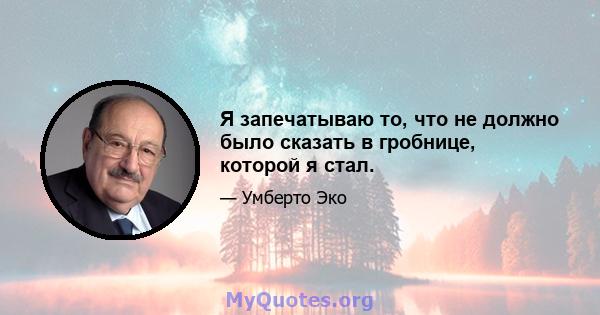 Я запечатываю то, что не должно было сказать в гробнице, которой я стал.

— Умберто Эко

MyQuotes.org